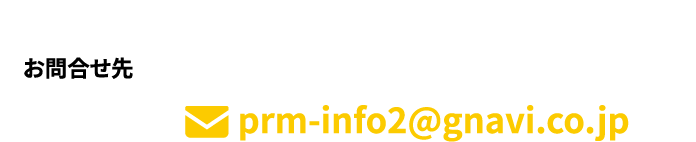 お問合せ先

prm-info2@gnavi.co.jp